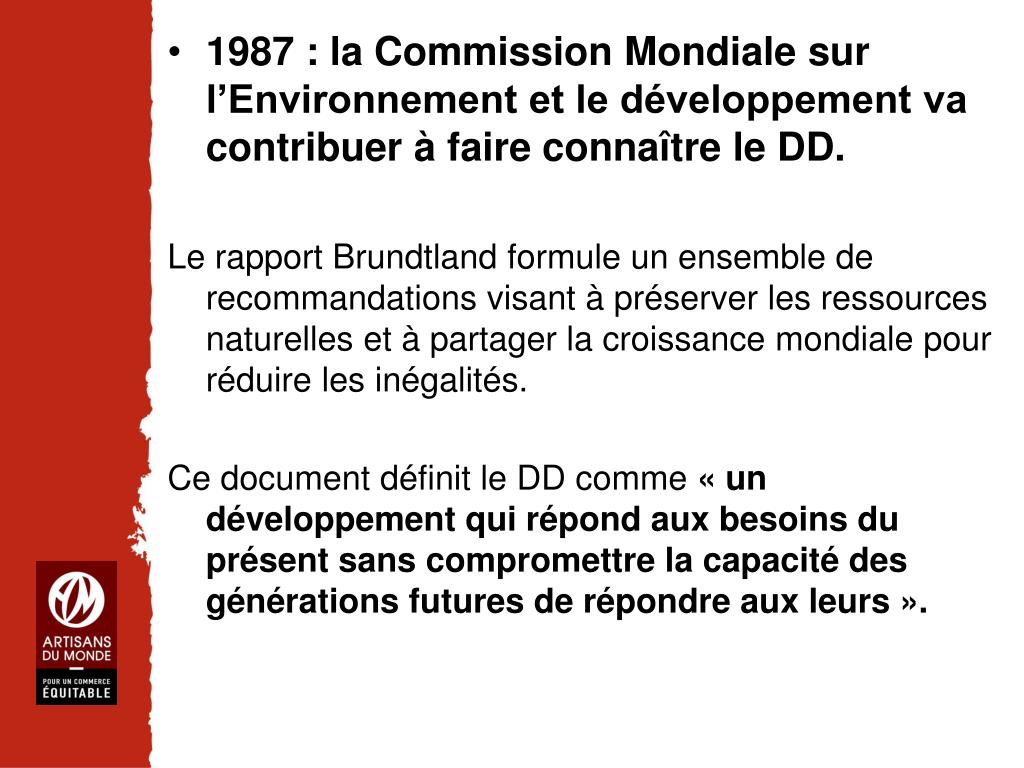 • 1987 : la Commission Mondiale sur l'Environnement et le développement va contribuer à faire connaître le DD.

Le rapport Brundtland formule un ensemble de recommandations visant à préserver les ressources naturelles et à partager la croissance mondiale pour réduire les inégalités.

Ce document définit le DD comme « un développement qui répond aux besoins du présent sans compromettre la capacité des générations futures de répondre aux leurs ».

ARTISANS
DU MONDE
POUR UN COMMERCE
ÉQUITABLE